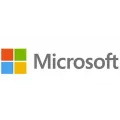 Microsoft